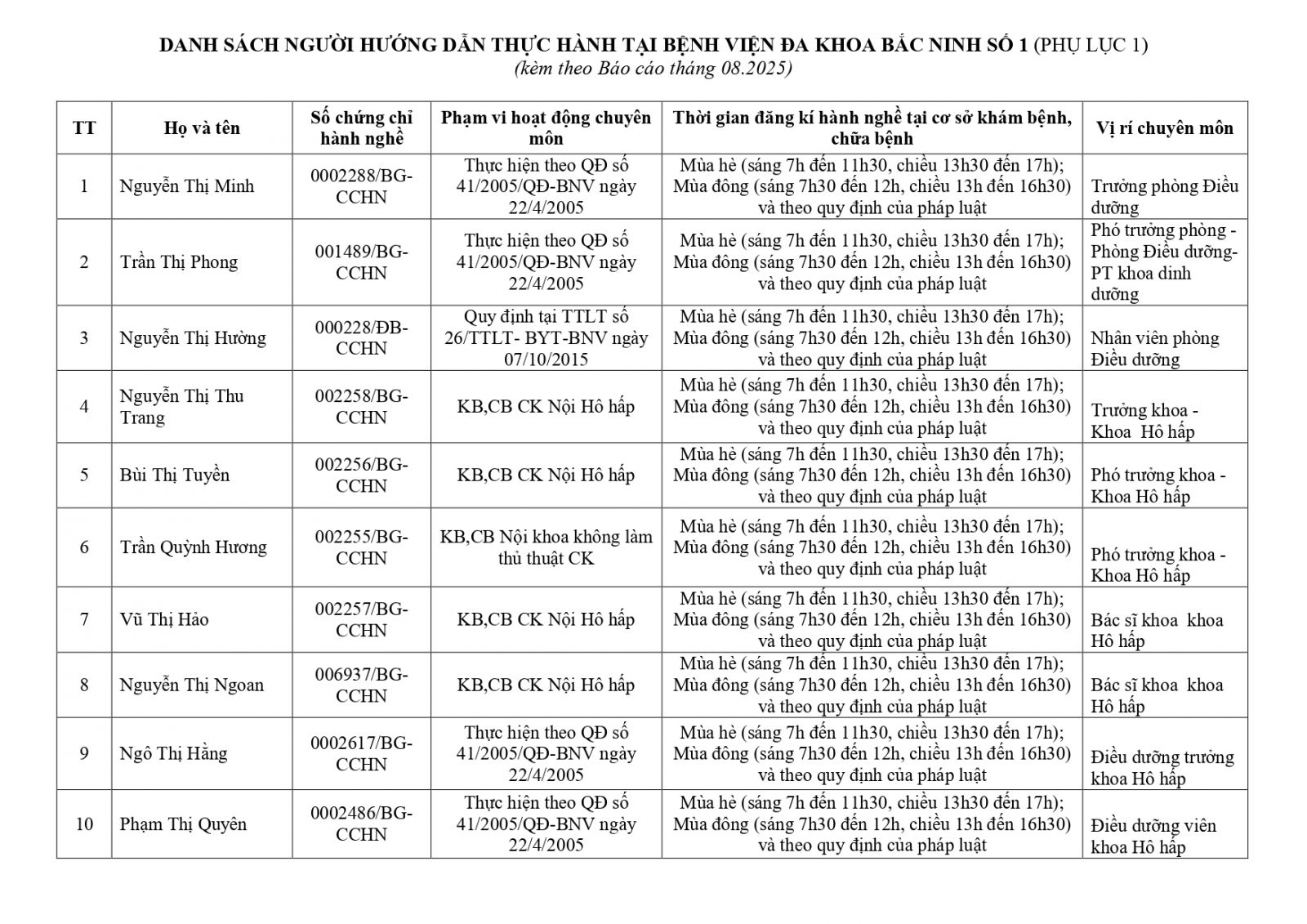 DANH SÁCH NGƯỜI HƯỚNG DẪN THỰC HÀNH TẠI BỆNH VIỆN ĐA KHOA BẮC NINH SỐ 1 (PHỤ LỤC 1)
(kèm theo Báo cáo tháng 08.2025)

| TT | Họ và tên | Số chứng chỉ hành nghề | Phạm vi hoạt động chuyên môn | Thời gian đăng kí hành nghề tại cơ sở khám bệnh, chữa bệnh | Vị rí chuyên môn |
|---|---|---|---|---|---|
| 1 | Nguyễn Thị Minh | 0002288/BG-CCHN | Thực hiện theo QĐ số 41/2005/QĐ-BNV ngày 22/4/2005 | Mùa hè (sáng 7h đến 11h30, chiều 13h30 đến 17h); Mùa đông (sáng 7h30 đến 12h, chiều 13h đến 16h30) và theo quy định của pháp luật | Trưởng phòng Điều dưỡng |
| 2 | Trần Thị Phong | 001489/BG-CCHN | Thực hiện theo QĐ số 41/2005/QĐ-BNV ngày 22/4/2005 | Mùa hè (sáng 7h đến 11h30, chiều 13h30 đến 17h); Mùa đông (sáng 7h30 đến 12h, chiều 13h đến 16h30) và theo quy định của pháp luật | Phó trưởng phòng - Phòng Điều dưỡng- PT khoa dinh dưỡng |
| 3 | Nguyễn Thị Hường | 000228/ĐB-CCHN | Quy định tại TTLT số 26/TTLT- BYT-BNV ngày 07/10/2015 | Mùa hè (sáng 7h đến 11h30, chiều 13h30 đến 17h); Mùa đông (sáng 7h30 đến 12h, chiều 13h đến 16h30) và theo quy định của pháp luật | Nhân viên phòng Điều dưỡng |
| 4 | Nguyễn Thị Thu Trang | 002258/BG-CCHN | KB,CB CK Nội Hô hấp | Mùa hè (sáng 7h đến 11h30, chiều 13h30 đến 17h); Mùa đông (sáng 7h30 đến 12h, chiều 13h đến 16h30) và theo quy định của pháp luật | Trưởng khoa - Khoa Hô hấp |
| 5 | Bùi Thị Tuyền | 002256/BG-CCHN | KB,CB CK Nội Hô hấp | Mùa hè (sáng 7h đến 11h30, chiều 13h30 đến 17h); Mùa đông (sáng 7h30 đến 12h, chiều 13h đến 16h30) và theo quy định của pháp luật | Phó trưởng khoa - Khoa Hô hấp |
| 6 | Trần Quỳnh Hương | 002255/BG-CCHN | KB,CB Nội khoa không làm thủ thuật CK | Mùa hè (sáng 7h đến 11h30, chiều 13h30 đến 17h); Mùa đông (sáng 7h30 đến 12h, chiều 13h đến 16h30) và theo quy định của pháp luật | Phó trưởng khoa - Khoa Hô hấp |
| 7 | Vũ Thị Hảo | 002257/BG-CCHN | KB,CB CK Nội Hô hấp | Mùa hè (sáng 7h đến 11h30, chiều 13h30 đến 17h); Mùa đông (sáng 7h30 đến 12h, chiều 13h đến 16h30) và theo quy định của pháp luật | Bác sĩ khoa khoa Hô hấp |
| 8 | Nguyễn Thị Ngoan | 006937/BG-CCHN | KB,CB CK Nội Hô hấp | Mùa hè (sáng 7h đến 11h30, chiều 13h30 đến 17h); Mùa đông (sáng 7h30 đến 12h, chiều 13h đến 16h30) và theo quy định của pháp luật | Bác sĩ khoa khoa Hô hấp |
| 9 | Ngô Thị Hằng | 0002617/BG-CCHN | Thực hiện theo QĐ số 41/2005/QĐ-BNV ngày 22/4/2005 | Mùa hè (sáng 7h đến 11h30, chiều 13h30 đến 17h); Mùa đông (sáng 7h30 đến 12h, chiều 13h đến 16h30) và theo quy định của pháp luật | Điều dưỡng trưởng khoa Hô hấp |
| 10 | Phạm Thị Quyên | 0002486/BG-CCHN | Thực hiện theo QĐ số 41/2005/QĐ-BNV ngày 22/4/2005 | Mùa hè (sáng 7h đến 11h30, chiều 13h30 đến 17h); Mùa đông (sáng 7h30 đến 12h, chiều 13h đến 16h30) và theo quy định của pháp luật | Điều dưỡng viên khoa Hô hấp |